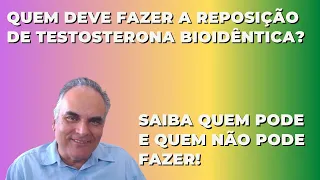 QUEM DEVE FAZER A REPOSIÇÃO DE TESTOSTERONA BIOIDÊNTICA?

SAIBA QUEM PODE E QUEM NÃO PODE FAZER!